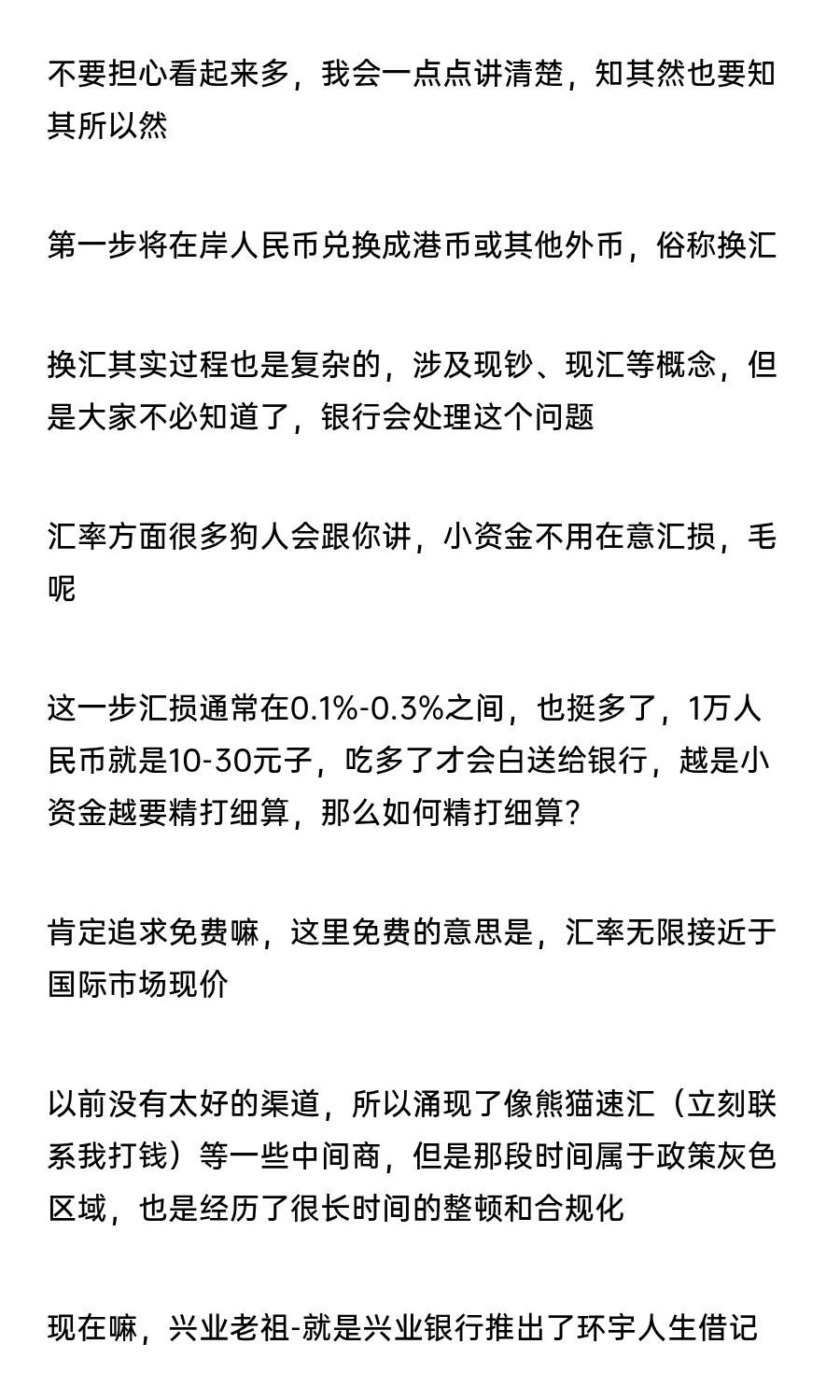 不要担心看起来多，我会一点点讲清楚，知其然也要知其所以然

第一步将在岸人民币兑换成港币或其他外币，俗称换汇

换汇其实过程也是复杂的，涉及现钞、现汇等概念，但是大家不必知道了，银行会处理这个问题

汇率方面很多狗人会跟你讲，小资金不用在意汇损，毛呢

这一步汇损通常在0.1%-0.3%之间，也挺多了，1万人民币就是10-30元子，吃多了才会白送给银行，越是小资金越要精打细算，那么如何精打细算？

肯定追求免费嘛，这里免费的意思是，汇率无限接近于国际市场现价

以前没有太好的渠道，所以涌现了像熊猫速汇（立刻联系我打钱）等一些中间商，但是那段时间属于政策灰色区域，也是经历了很长时间的整顿和合规化

现在嘛，兴业老祖-就是兴业银行推出了环宇人生借记